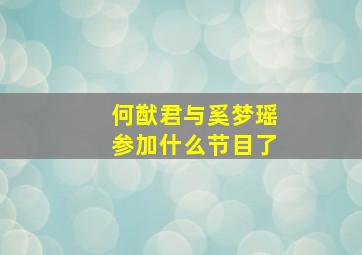 何猷君与奚梦瑶
参加什么节目了